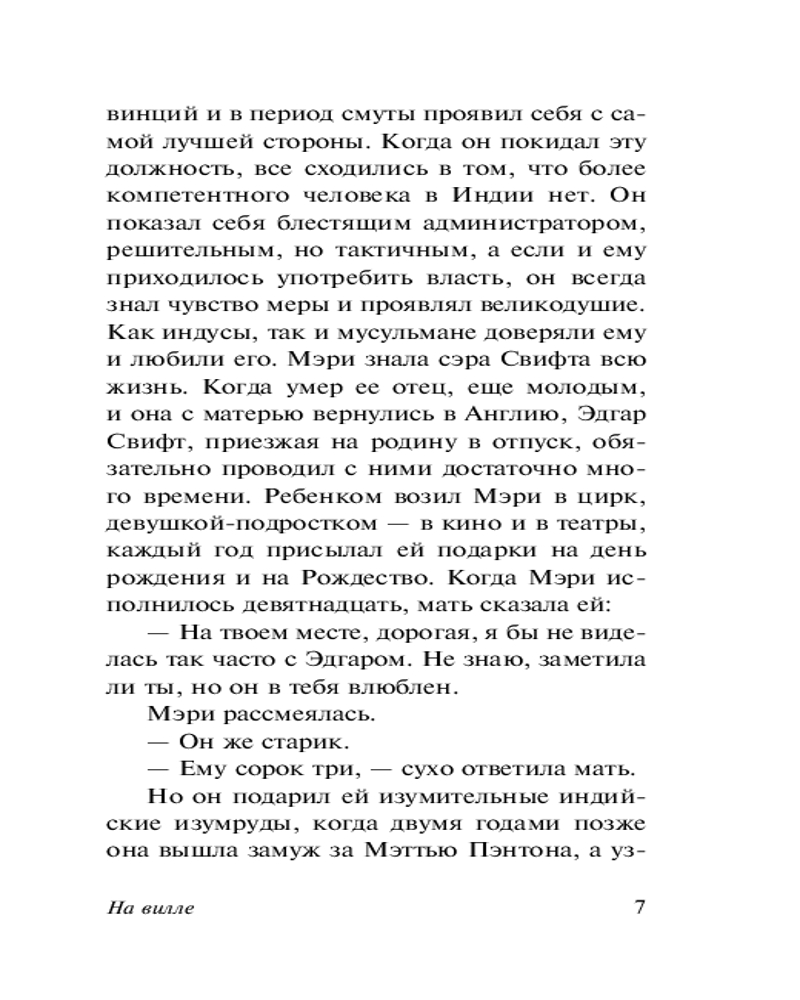 винций и в период смуты проявил себя с самой лучшей стороны. Когда он покидал эту должность, все сходились в том, что более компетентного человека в Индии нет. Он показал себя блестящим администратором, решительным, но тактичным, а если и ему приходилось употребить власть, он всегда знал чувство меры и проявлял великодушие. Как индусы, так и мусульмане доверяли ему и любили его. Мэри знала сэра Свифта всю жизнь. Когда умер ее отец, еще молодым, и она с матерью вернулись в Англию, Эдгар Свифт, приезжая на родину в отпуск, обязательно проводил с ними достаточно много времени. Ребенком возил Мэри в цирк, девушкой-подростком — в кино и в театры, каждый год присылал ей подарки на день рождения и на Рождество. Когда Мэри исполнилось девятнадцать, мать сказала ей:

— На твоем месте, дорогая, я бы не виделась так часто с Эдгаром. Не знаю, заметила ли ты, но он в тебя влюблен.

Мэри рассмеялась.

— Он же старик.

— Ему сорок три, — сухо ответила мать.

Но он подарил ей изумительные индийские изумруды, когда двумя годами позже она вышла замуж за Мэттью Пэнтона, а уз-

На вилле 7